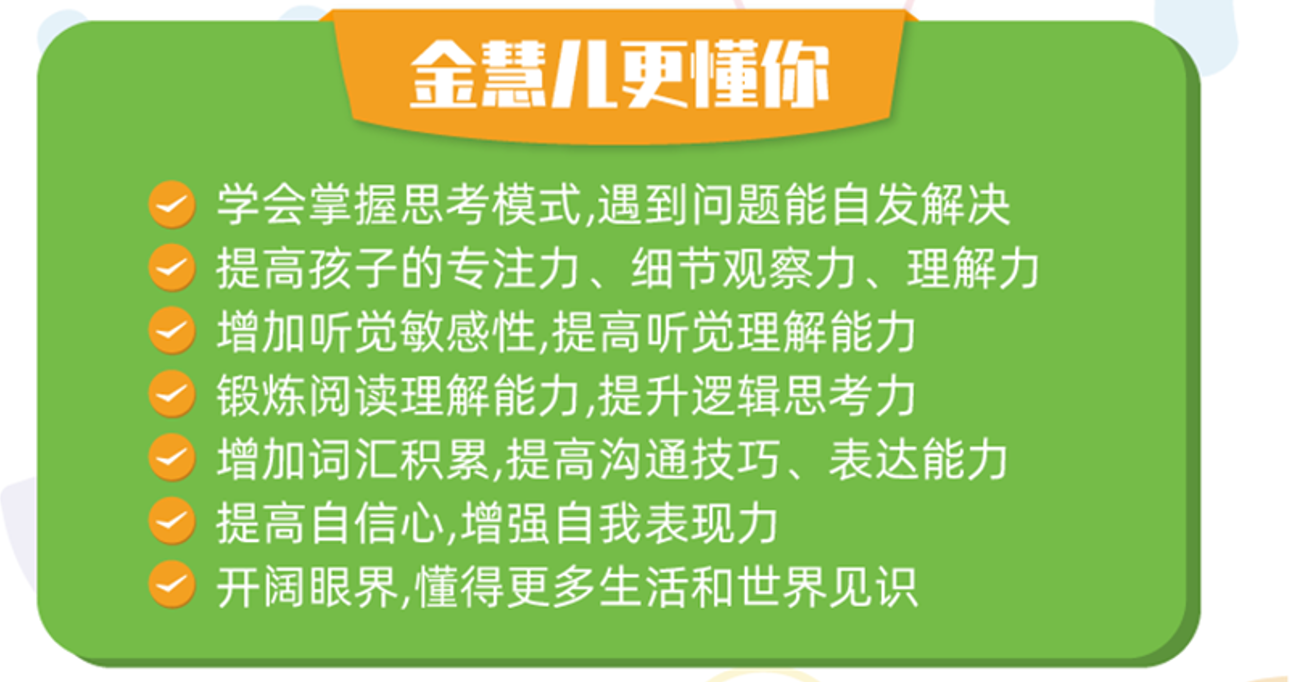 金慧儿更懂你

学会掌握思考模式,遇到问题能自发解决
提高孩子的专注力、细节观察力、理解力
增加听觉敏感性,提高听觉理解能力
锻炼阅读理解能力,提升逻辑思考力
增加词汇积累,提高沟通技巧、表达能力
提高自信心,增强自我表现力
开阔眼界,懂得更多生活和世界见识